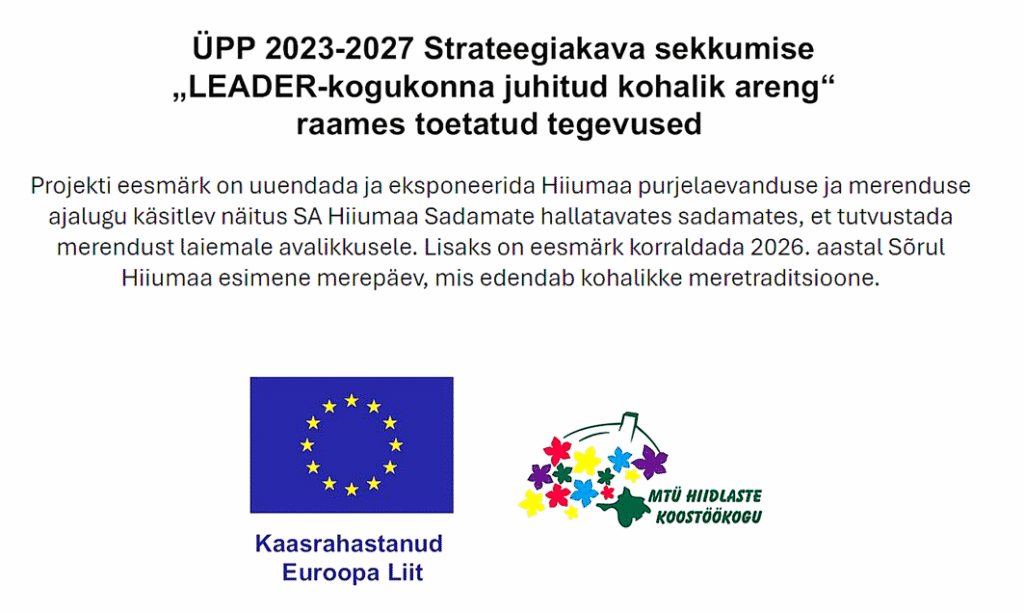 ÜPP 2023-2027 Strateegiakava sekkumise
„LEADER-kogukonna juhitud kohalik areng“
raames toetatud tegevused

Projekti eesmärk on uuendada ja eksponeerida Hiiumaa purjelaevanduse ja merenduse ajalugu käsitlev näitus SA Hiiumaa Sadamate hallatavates sadamates, et tutvustada merendust laiemale avalikkusele. Lisaks on eesmärk korraldada 2026. aastal Sõrul Hiiumaa esimene merepäev, mis edendab kohalikke meretraditsioone.

Kaasrahastanud
Euroopa Liit

MTÜ HIIDLASTE
KOOSTÖÖKOGU